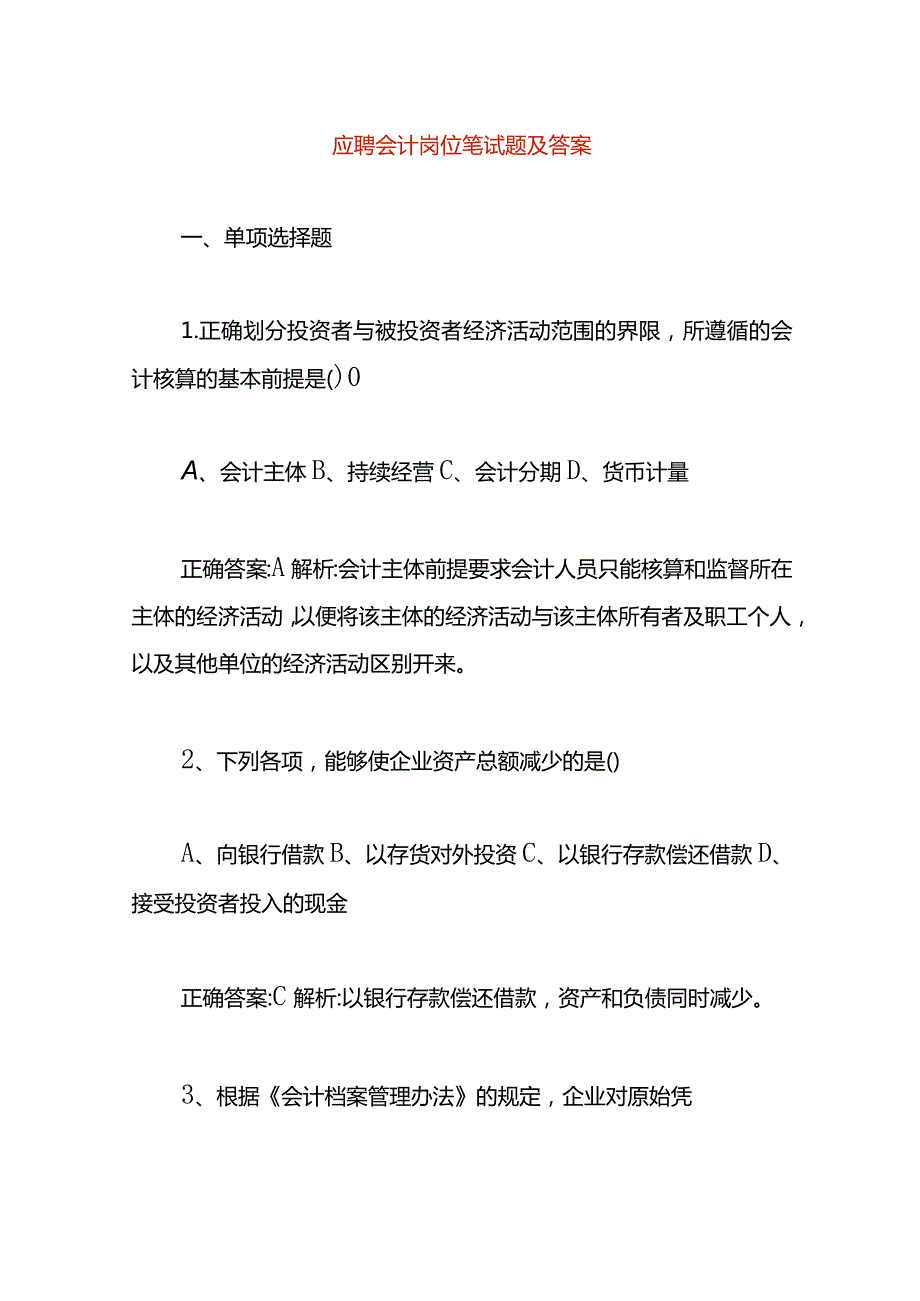 应聘会计岗位笔试题及答案

一、单项选择题

1.正确划分投资者与被投资者经济活动范围的界限，所遵循的会计核算的基本前提是()0

A、会计主体 B、持续经营 C、会计分期 D、货币计量

正确答案:A 解析:会计主体前提要求会计人员只能核算和监督所在主体的经济活动,以便将该主体的经济活动与该主体所有者及职工个人，以及其他单位的经济活动区别开来。

2、下列各项，能够使企业资产总额减少的是()

A、向银行借款 B、以存货对外投资 C、以银行存款偿还借款 D、接受投资者投入的现金

正确答案:C 解析:以银行存款偿还借款，资产和负债同时减少。

3、根据《会计档案管理办法》的规定，企业对原始凭